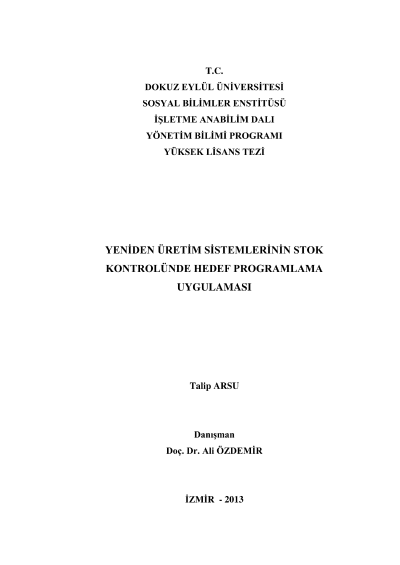 T.C.
DOKUZ EYLÜL ÜNİVERSİTESİ
SOSYAL BİLİMLER ENSTİTÜSÜ
İŞLETME ANABİLİM DALI
YÖNETİM BİLİMİ PROGRAMI
YÜKSEK LİSANS TEZİ

YENİDEN ÜRETİM SİSTEMLERİNİN STOK
KONTROLÜNDE HEDEF PROGRAMLAMA
UYGULAMASI

Talip ARSU

Danışman
Doç. Dr. Ali ÖZDEMİR

İZMİR - 2013